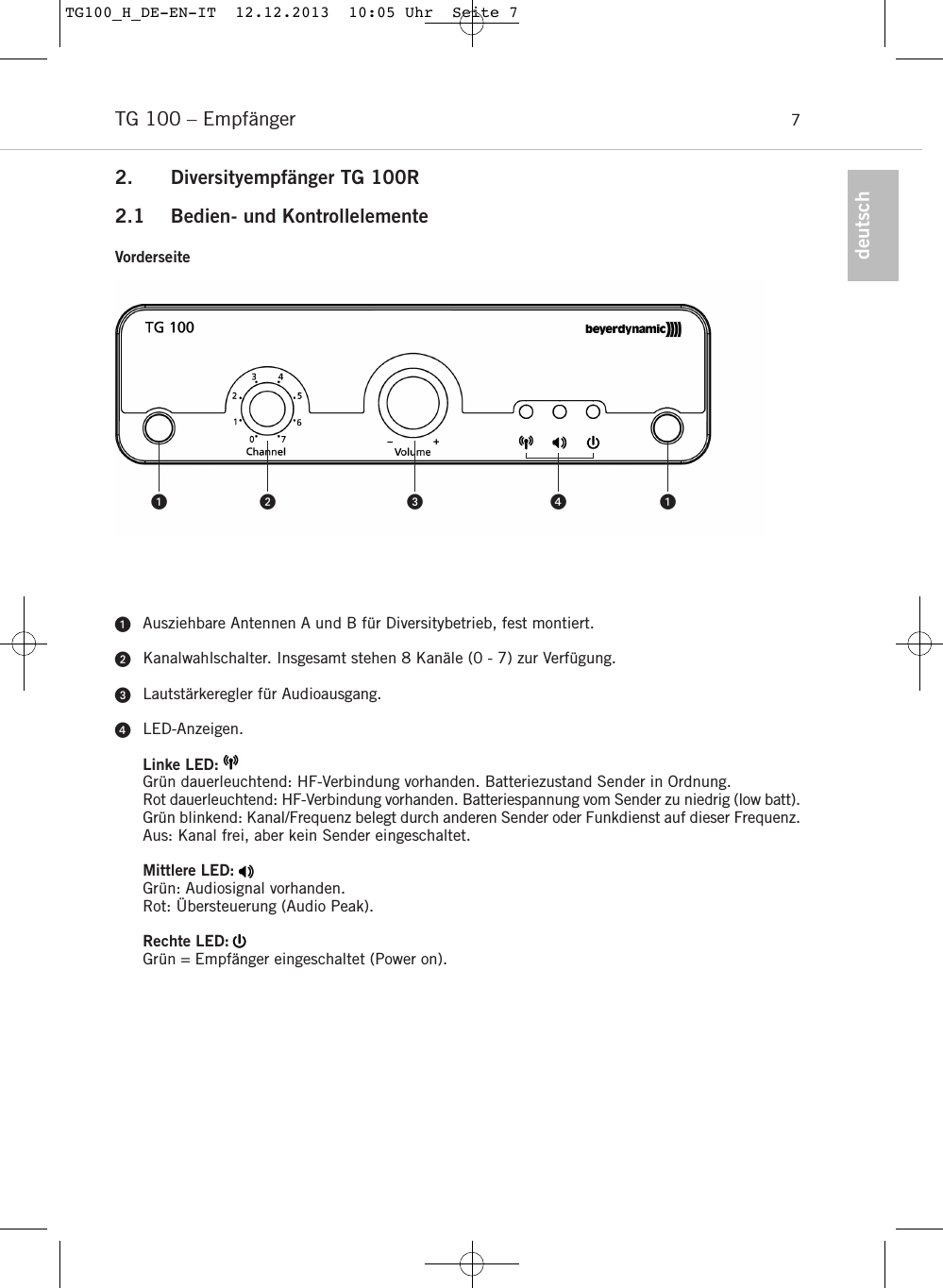 TG100_H_DE-EN-IT 12.12.2013 10:05 Uhr Seite 7

TG 100 – Empfänger

7

deutsch

2. Diversityempfänger TG 100R

2.1 Bedien- und Kontrollelemente

Vorderseite

TG 100

beyerdynamic

3 4 2 5 1 6 0 7

Channel

– + Volume

1 2 3 4 1

1 Ausziehbare Antennen A und B für Diversitybetrieb, fest montiert.

2 Kanalwahlschalter. Insgesamt stehen 8 Kanäle (0 - 7) zur Verfügung.

3 Lautstärkeregler für Audioausgang.

4 LED-Anzeigen.

Linke LED:
Grün dauerleuchtend: HF-Verbindung vorhanden. Batteriezustand Sender in Ordnung.
Rot dauerleuchtend: HF-Verbindung vorhanden. Batteriespannung vom Sender zu niedrig (low batt).
Grün blinkend: Kanal/Frequenz belegt durch anderen Sender oder Funkdienst auf dieser Frequenz.
Aus: Kanal frei, aber kein Sender eingeschaltet.

Mittlere LED:
Grün: Audiosignal vorhanden.
Rot: Übersteuerung (Audio Peak).

Rechte LED:
Grün = Empfänger eingeschaltet (Power on).